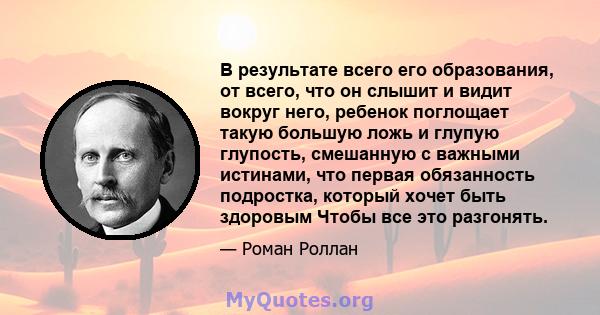 В результате всего его образования, от всего, что он слышит и видит вокруг него, ребенок поглощает такую большую ложь и глупую глупость, смешанную с важными истинами, что первая обязанность подростка, который хочет быть здоровым Чтобы все это разгонять.

— Роман Роллан

MyQuotes.org